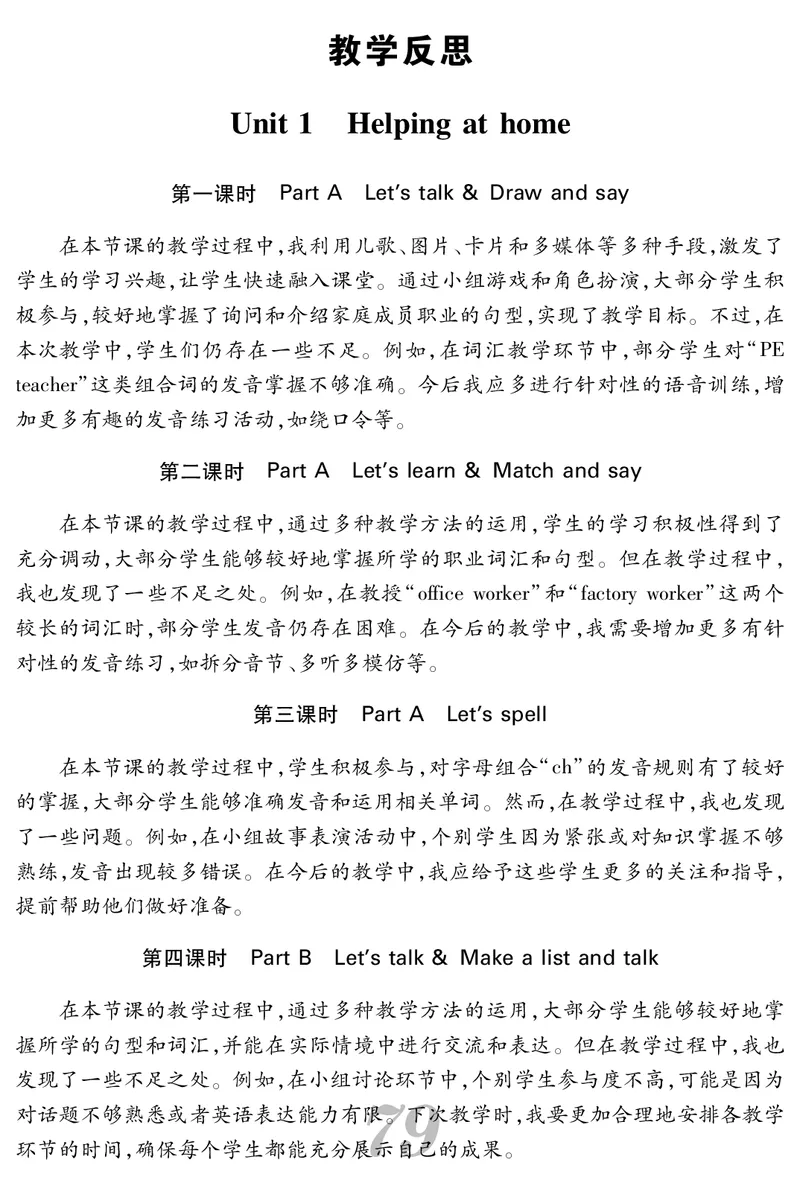 教学反思

Unit 1 Helping at home

第一课时 Part A Let's talk & Draw and say

在本节课的教学过程中，我利用儿歌、图片、卡片和多媒体等多种手段，激发了学生的学习兴趣，让学生快速融入课堂。通过小组游戏和角色扮演，大部分学生积极参与，较好地掌握了询问和介绍家庭成员职业的句型，实现了教学目标。不过，在本次教学中，学生们仍存在一些不足。例如，在词汇教学环节中，部分学生对“PE teacher”这类组合词的发音掌握不够准确。今后我应多进行针对性的语音训练，增加更多有趣的发音练习活动，如绕口令等。

第二课时 Part A Let's learn & Match and say

在本节课的教学过程中，通过多种教学方法的运用，学生的学习积极性得到了充分调动，大部分学生能够较好地掌握所学的职业词汇和句型。但在教学过程中，我也发现了一些不足之处。例如，在教授“office worker”和“factory worker”这两个较长的词汇时，部分学生发音仍存在困难。在今后的教学中，我需要增加更多有针对性的发音练习，如拆分音节、多听多模仿等。

第三课时 Part A Let's spell

在本节课的教学过程中，学生积极参与，对字母组合“ch”的发音规则有了较好的掌握，大部分学生能够准确发音和运用相关单词。然而，在教学过程中，我也发现了一些问题。例如，在小组故事表演活动中，个别学生因为紧张或对知识掌握不够熟练，发音出现较多错误。在今后的教学中，我应给予这些学生更多的关注和指导，提前帮助他们做好准备。

第四课时 Part B Let's talk & Make a list and talk

在本节课的教学过程中，通过多种教学方法的运用，大部分学生能够较好地掌握所学的句型和词汇，并能在实际情境中进行交流和表达。但在教学过程中，我也发现了一些不足之处。例如，在小组讨论环节中，个别学生参与度不高，可能是因为对话题不够熟悉或者英语表达能力有限。下次教学时，我要更加合理地安排各教学环节的时间，确保每个学生都能充分展示自己的成果。

79